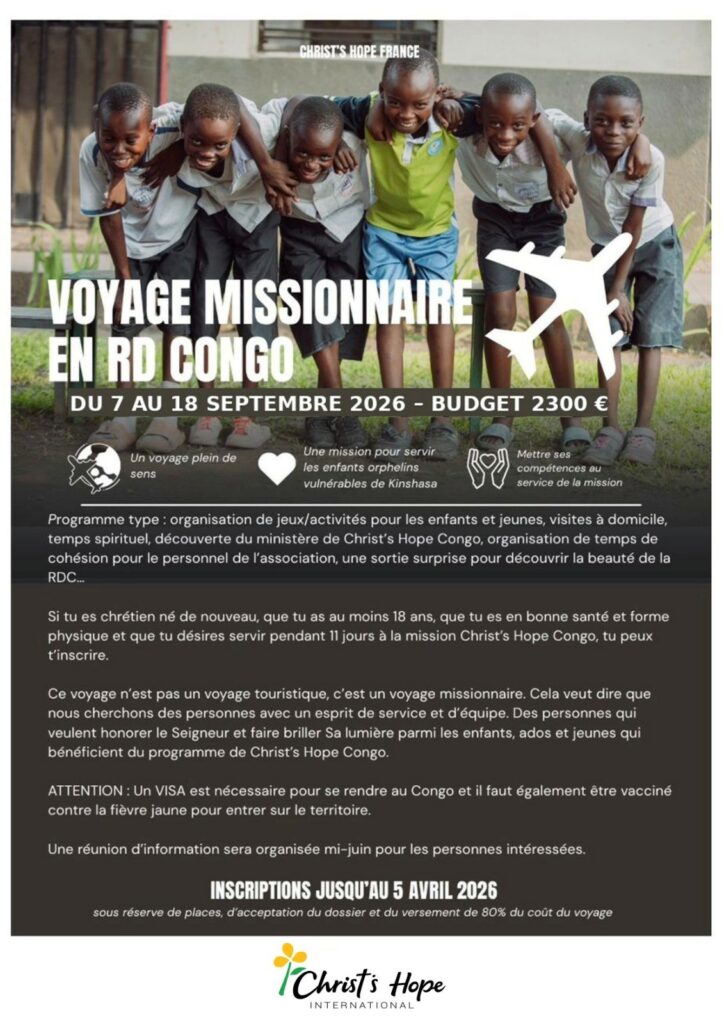 CHRIST'S HOPE FRANCE

VOYAGE MISSIONNAIRE EN RD CONGO

DU 7 AU 18 SEPTEMBRE 2026 - BUDGET 2300 €

Un voyage plein de sens

Une mission pour servir les enfants orphelins vulnérables de Kinshasa

Mettre ses compétences au service de la mission

Programme type : organisation de jeux/activités pour les enfants et jeunes, visites à domicile, temps spirituel, découverte du ministère de Christ's Hope Congo, organisation de temps de cohésion pour le personnel de l'association, une sortie surprise pour découvrir la beauté de la RDC...

Si tu es chrétien né de nouveau, que tu as au moins 18 ans, que tu es en bonne santé et forme physique et que tu désires servir pendant 11 jours à la mission Christ's Hope Congo, tu peux t'inscrire.

Ce voyage n'est pas un voyage touristique, c'est un voyage missionnaire. Cela veut dire que nous cherchons des personnes avec un esprit de service et d'équipe. Des personnes qui veulent honorer le Seigneur et faire briller Sa lumière parmi les enfants, ados et jeunes qui bénéficient du programme de Christ's Hope Congo.

ATTENTION : Un VISA est nécessaire pour se rendre au Congo et il faut également être vacciné contre la fièvre jaune pour entrer sur le territoire.

Une réunion d'information sera organisée mi-juin pour les personnes intéressées.

INSCRIPTIONS JUSQU'AU 5 AVRIL 2026

sous réserve de places, d'acceptation du dossier et du versement de 80% du coût du voyage

Christ's Hope
INTERNATIONAL